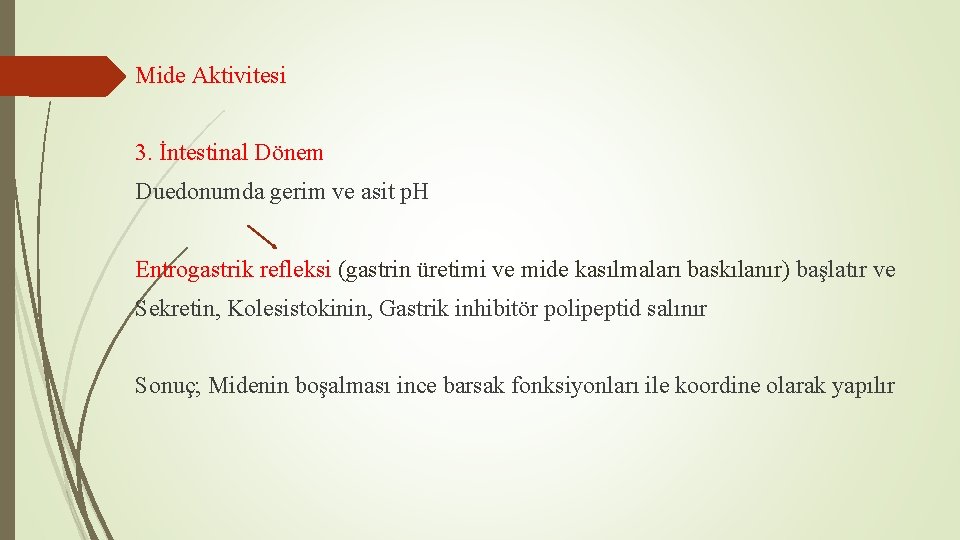 Mide Aktivitesi

3. İntestinal Dönem

Duedonumda gerim ve asit pH

Entrogastrik refleksi (gastrin üretimi ve mide kasılmaları baskılanır) başlatır ve Sekretin, Kolesistokinin, Gastrik inhibitör polipeptid salınır

Sonuç; Midenin boşalması ince barsak fonksiyonları ile koordine olarak yapılır